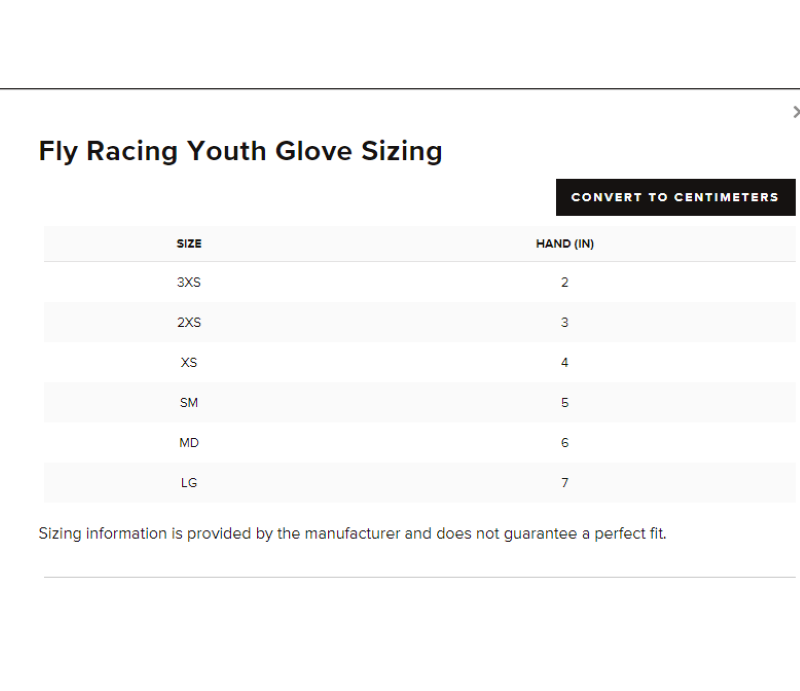 ×

Fly Racing Youth Glove Sizing

CONVERT TO CENTIMETERS

| SIZE | HAND (IN) |
|---|---|
| 3XS | 2 |
| 2XS | 3 |
| XS | 4 |
| SM | 5 |
| MD | 6 |
| LG | 7 |

Sizing information is provided by the manufacturer and does not guarantee a perfect fit.